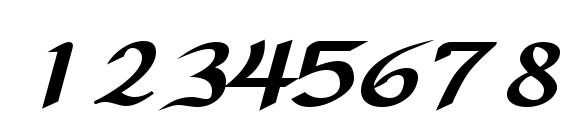 1 2 3 4 5 6 7 8